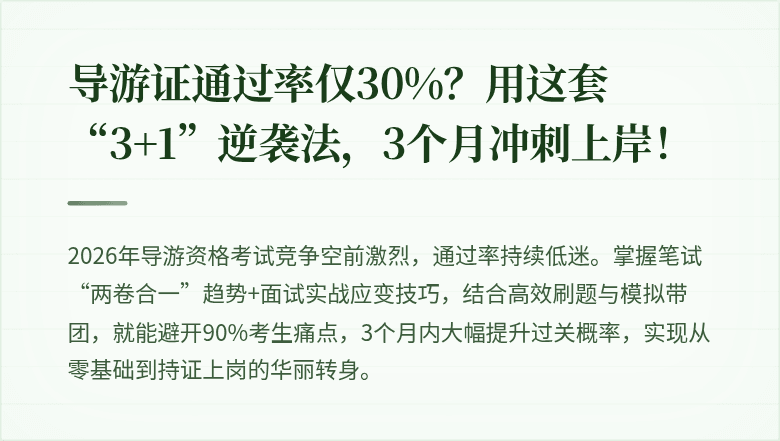 导游证通过率仅30%？用这套“3+1”逆袭法，3个月冲刺上岸！

2026年导游资格考试竞争空前激烈，通过率持续低迷。掌握笔试“两卷合一”趋势+面试实战应变技巧，结合高效刷题与模拟带团，就能避开90%考生痛点，3个月内大幅提升过关概率，实现从零基础到持证上岗的华丽转身。